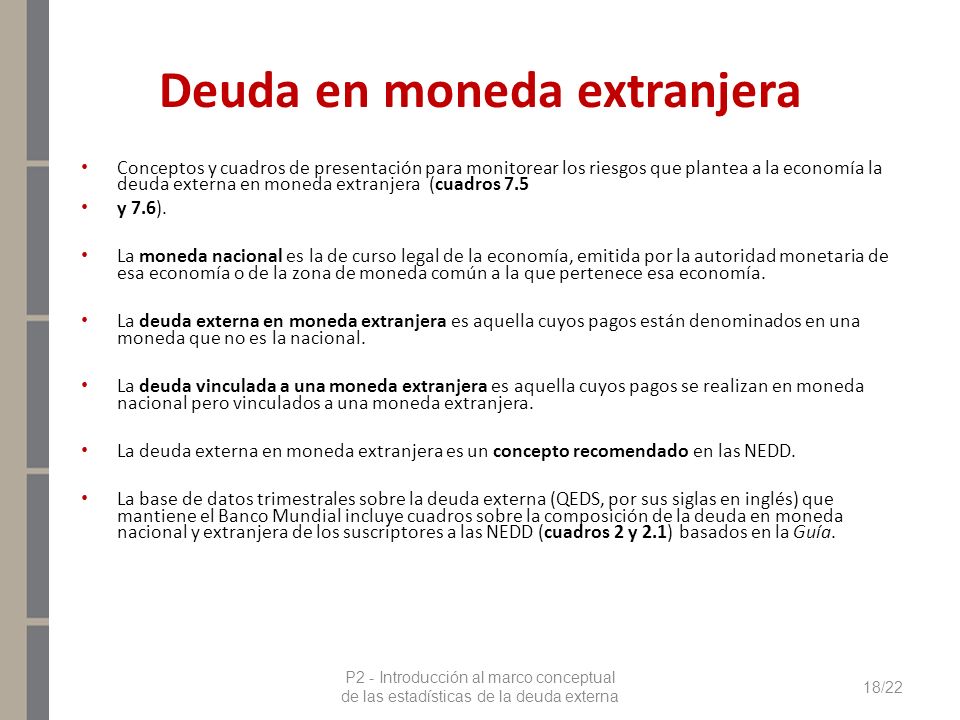 Deuda en moneda extranjera

• Conceptos y cuadros de presentación para monitorear los riesgos que plantea a la economía la deuda externa en moneda extranjera (cuadros 7.5

• y 7.6).

• La moneda nacional es la de curso legal de la economía, emitida por la autoridad monetaria de esa economía o de la zona de moneda común a la que pertenece esa economía.

• La deuda externa en moneda extranjera es aquella cuyos pagos están denominados en una moneda que no es la nacional.

• La deuda vinculada a una moneda extranjera es aquella cuyos pagos se realizan en moneda nacional pero vinculados a una moneda extranjera.

• La deuda externa en moneda extranjera es un concepto recomendado en las NEDD.

• La base de datos trimestrales sobre la deuda externa (QEDS, por sus siglas en inglés) que mantiene el Banco Mundial incluye cuadros sobre la composición de la deuda en moneda nacional y extranjera de los suscriptores a las NEDD (cuadros 2 y 2.1) basados en la Guía.

P2 - Introducción al marco conceptual de las estadísticas de la deuda externa

18/22